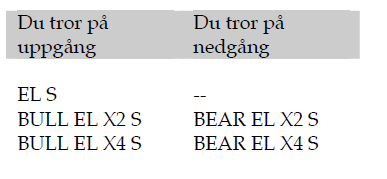 | Du tror på uppgång | Du tror på nedgång |
|---|---|
| EL S | -- |
| BULL EL X2 S | BEAR EL X2 S |
| BULL EL X4 S | BEAR EL X4 S |